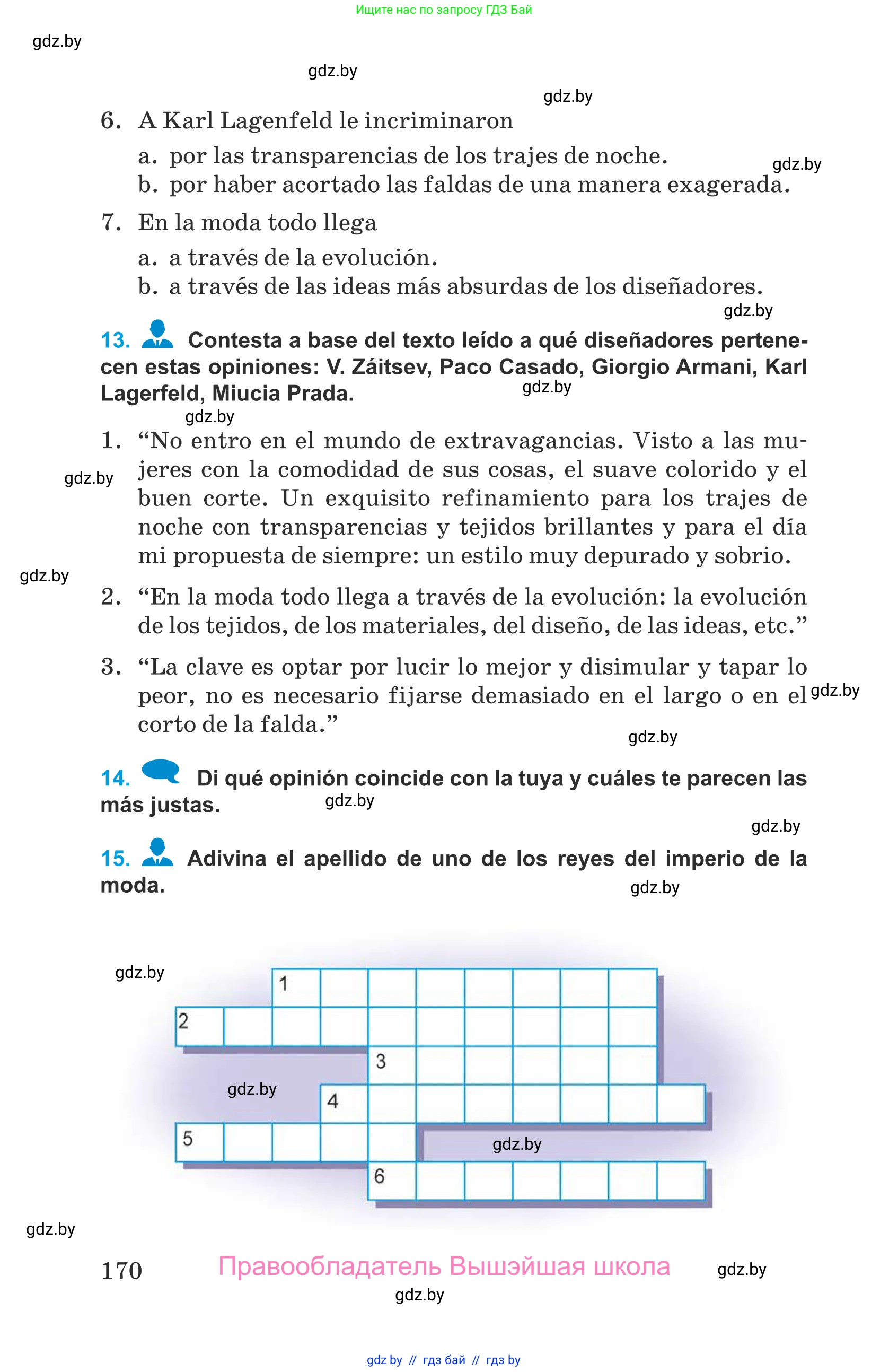 Ищите нас по запросу ГДЗ Бай

gdz.by

gdz.by

gdz.by

6. A Karl Lagenfeld le incriminaron

a. por las transparencias de los trajes de noche.

gdz.by

b. por haber acortado las faldas de una manera exagerada.

7. En la moda todo llega

a. a través de la evolución.

b. a través de las ideas más absurdas de los diseñadores.

gdz.by

13. Contesta a base del texto leído a qué diseñadores pertenecen estas opiniones: V. Záitsev, Paco Casado, Giorgio Armani, Karl Lagerfeld, Miucia Prada.

gdz.by

gdz.by

1. “No entro en el mundo de extravagancias. Visto a las mujeres con la comodidad de sus cosas, el suave colorido y el buen corte. Un exquisito refinamiento para los trajes de noche con transparencias y tejidos brillantes y para el día mi propuesta de siempre: un estilo muy depurado y sobrio.

gdz.by

gdz.by

2. “En la moda todo llega a través de la evolución: la evolución de los tejidos, de los materiales, del diseño, de las ideas, etc.”

3. “La clave es optar por lucir lo mejor y disimular y tapar lo peor, no es necesario fijarse demasiado en el largo o en el corto de la falda.”

gdz.by

gdz.by

14. Di qué opinión coincide con la tuya y cuáles te parecen las más justas.

gdz.by

gdz.by

15. Adivina el apellido de uno de los reyes del imperio de la moda.

gdz.by

gdz.by

1

2

3

gdz.by

4

5

gdz.by

6

gdz.by

170 Правообладатель Вышэйшая школа

gdz.by

gdz.by

gdz by // гдз бай // гдз by